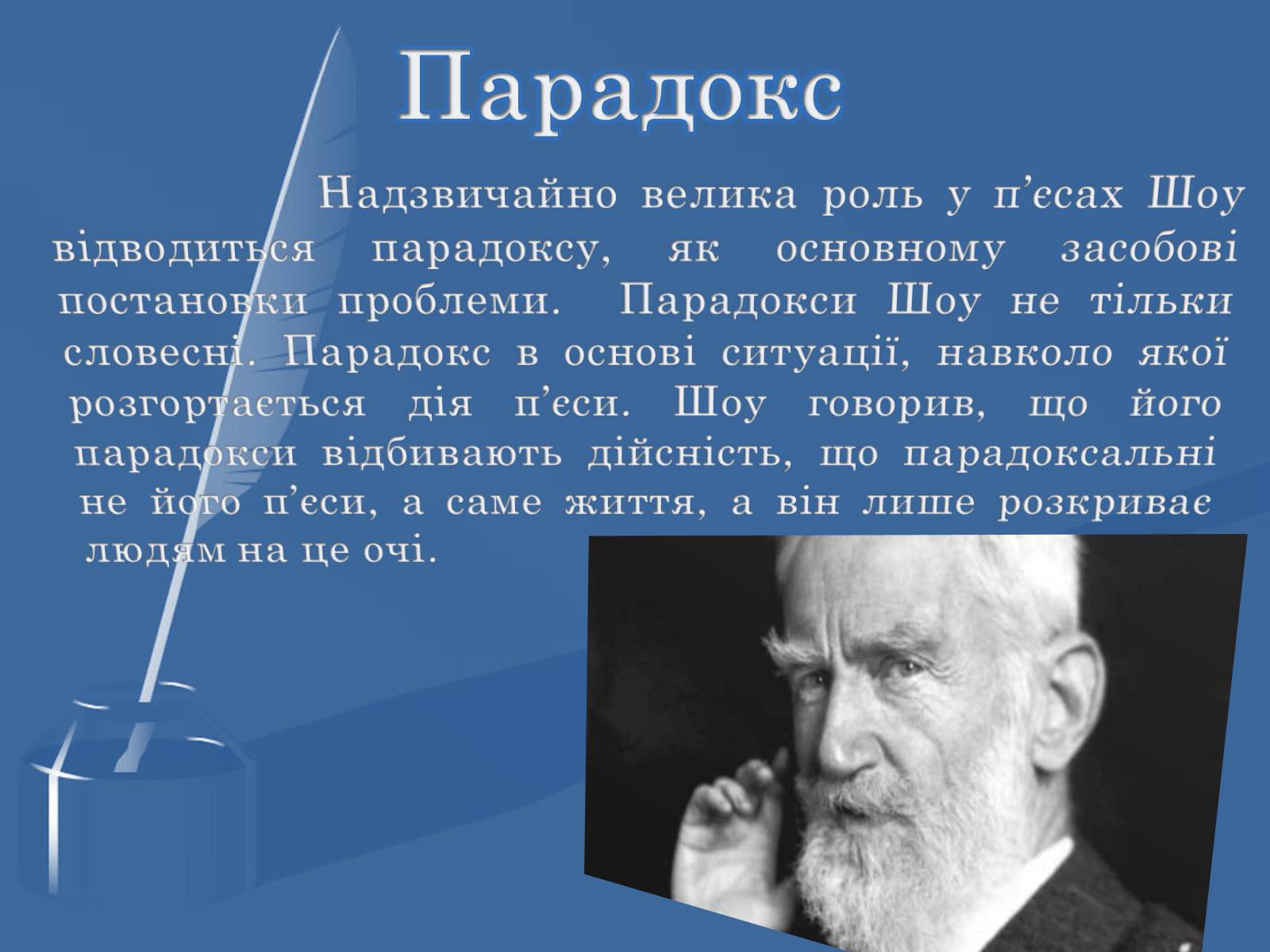 Парадокс

Надзвичайно велика роль у п’єсах Шоу відводиться парадоксу, як основному засобові постановки проблеми. Парадокси Шоу не тільки словесні. Парадокс в основі ситуації, навколо якої розгортається дія п’єси. Шоу говорив, що його парадокси відбивають дійсність, що парадоксальні не його п’єси, а саме життя, а він лише розкриває людям на це очі.